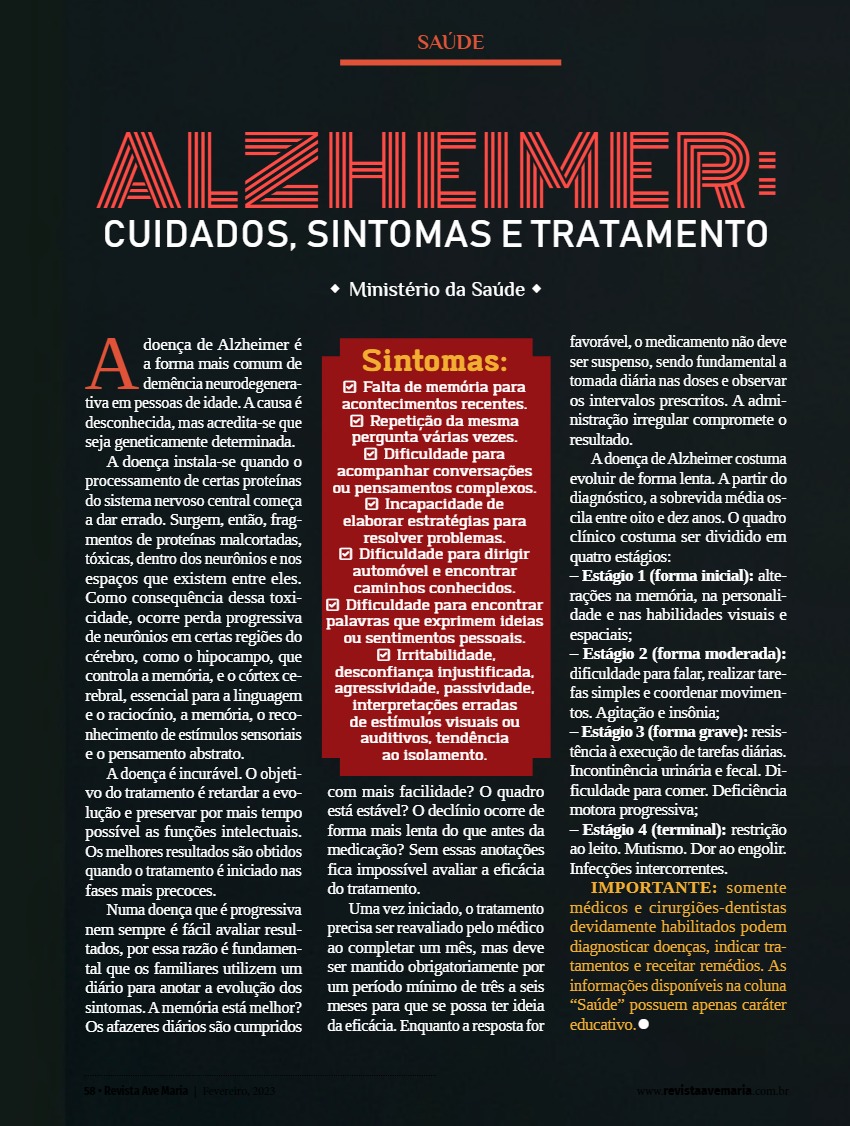 SAÚDE

ALZHEIMER:
CUIDADOS, SINTOMAS E TRATAMENTO

◆ Ministério da Saúde ◆

A doença de Alzheimer é a forma mais comum de demência neurodegenerativa em pessoas de idade. A causa é desconhecida, mas acredita-se que seja geneticamente determinada.

A doença instala-se quando o processamento de certas proteínas do sistema nervoso central começa a dar errado. Surgem, então, fragmentos de proteínas malcortadas, tóxicas, dentro dos neurônios e nos espaços que existem entre eles. Como consequência dessa toxicidade, ocorre perda progressiva de neurônios em certas regiões do cérebro, como o hipocampo, que controla a memória, e o córtex cerebral, essencial para a linguagem e o raciocínio, a memória, o reconhecimento de estímulos sensoriais e o pensamento abstrato.

A doença é incurável. O objetivo do tratamento é retardar a evolução e preservar por mais tempo possível as funções intelectuais. Os melhores resultados são obtidos quando o tratamento é iniciado nas fases mais precoces.

Numa doença que é progressiva nem sempre é fácil avaliar resultados, por essa razão é fundamental que os familiares utilizem um diário para anotar a evolução dos sintomas. A memória está melhor? Os afazeres diários são cumpridos

Sintomas:
☑ Falta de memória para acontecimentos recentes.
☑ Repetição da mesma pergunta várias vezes.
☑ Dificuldade para acompanhar conversações ou pensamentos complexos.
☑ Incapacidade de elaborar estratégias para resolver problemas.
☑ Dificuldade para dirigir automóvel e encontrar caminhos conhecidos.
☑ Dificuldade para encontrar palavras que exprimem ideias ou sentimentos pessoais.
☑ Irritabilidade, desconfiança injustificada, agressividade, passividade, interpretações erradas de estímulos visuais ou auditivos, tendência ao isolamento.

com mais facilidade? O quadro está estável? O declínio ocorre de forma mais lenta do que antes da medicação? Sem essas anotações fica impossível avaliar a eficácia do tratamento.

Uma vez iniciado, o tratamento precisa ser reavaliado pelo médico ao completar um mês, mas deve ser mantido obrigatoriamente por um período mínimo de três a seis meses para que se possa ter ideia da eficácia. Enquanto a resposta for favorável, o medicamento não deve ser suspenso, sendo fundamental a tomada diária nas doses e observar os intervalos prescritos. A administração irregular compromete o resultado.

A doença de Alzheimer costuma evoluir de forma lenta. A partir do diagnóstico, a sobrevida média oscila entre oito e dez anos. O quadro clínico costuma ser dividido em quatro estágios:
– Estágio 1 (forma inicial): alterações na memória, na personalidade e nas habilidades visuais e espaciais;
– Estágio 2 (forma moderada): dificuldade para falar, realizar tarefas simples e coordenar movimentos. Agitação e insônia;
– Estágio 3 (forma grave): resistência à execução de tarefas diárias. Incontinência urinária e fecal. Dificuldade para comer. Deficiência motora progressiva;
– Estágio 4 (terminal): restrição ao leito. Mutismo. Dor ao engolir. Infecções intercorrentes.

IMPORTANTE: somente médicos e cirurgiões-dentistas devidamente habilitados podem diagnosticar doenças, indicar tratamentos e receitar remédios. As informações disponíveis na coluna “Saúde” possuem apenas caráter educativo.

58 • Revista Ave Maria | Fevereiro, 2023 www.revistaavemaria.com.br